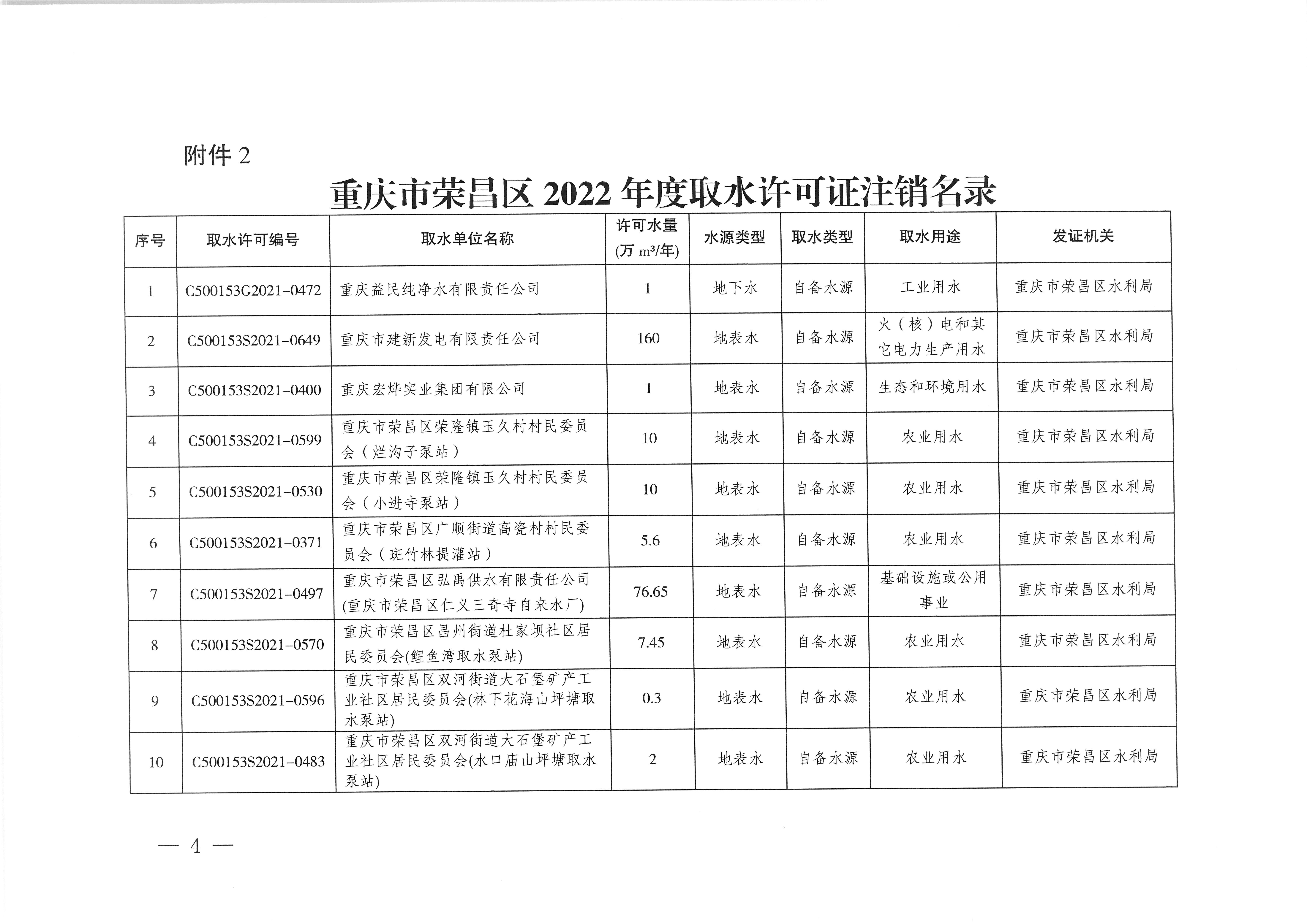 附件 2

重庆市荣昌区 2022 年度取水许可证注销名录

| 序号 | 取水许可编号 | 取水单位名称 | 许可水量 (万 $m^3$/年) | 水源类型 | 取水类型 | 取水用途 | 发证机关 |
|---|---|---|---|---|---|---|---|
| 1 | C500153G2021-0472 | 重庆益民纯净水有限责任公司 | 1 | 地下水 | 自备水源 | 工业用水 | 重庆市荣昌区水利局 |
| 2 | C500153S2021-0649 | 重庆市建新发电有限责任公司 | 160 | 地表水 | 自备水源 | 火（核）电和其它电力生产用水 | 重庆市荣昌区水利局 |
| 3 | C500153S2021-0400 | 重庆宏烨实业集团有限公司 | 1 | 地表水 | 自备水源 | 生态和环境用水 | 重庆市荣昌区水利局 |
| 4 | C500153S2021-0599 | 重庆市荣昌区荣隆镇玉久村村民委员会（烂沟子泵站） | 10 | 地表水 | 自备水源 | 农业用水 | 重庆市荣昌区水利局 |
| 5 | C500153S2021-0530 | 重庆市荣昌区荣隆镇玉久村村民委员会（小进寺泵站） | 10 | 地表水 | 自备水源 | 农业用水 | 重庆市荣昌区水利局 |
| 6 | C500153S2021-0371 | 重庆市荣昌区广顺街道高瓷村村民委员会（斑竹林提灌站） | 5.6 | 地表水 | 自备水源 | 农业用水 | 重庆市荣昌区水利局 |
| 7 | C500153S2021-0497 | 重庆市荣昌区弘禹供水有限责任公司(重庆市荣昌区仁义三奇寺自来水厂) | 76.65 | 地表水 | 自备水源 | 基础设施或公用事业 | 重庆市荣昌区水利局 |
| 8 | C500153S2021-0570 | 重庆市荣昌区昌州街道杜家坝社区居民委员会(鲤鱼湾取水泵站) | 7.45 | 地表水 | 自备水源 | 农业用水 | 重庆市荣昌区水利局 |
| 9 | C500153S2021-0596 | 重庆市荣昌区双河街道大石堡矿产工业社区居民委员会(林下花海山坪塘取水泵站) | 0.3 | 地表水 | 自备水源 | 农业用水 | 重庆市荣昌区水利局 |
| 10 | C500153S2021-0483 | 重庆市荣昌区双河街道大石堡矿产工业社区居民委员会(水口庙山坪塘取水泵站) | 2 | 地表水 | 自备水源 | 农业用水 | 重庆市荣昌区水利局 |

— 4 —